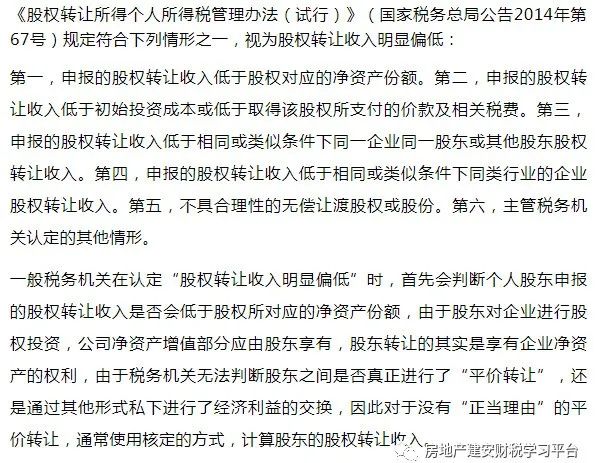 《股权转让所得个人所得税管理办法（试行）》（国家税务总局公告2014年第67号）规定符合下列情形之一，视为股权转让收入明显偏低：

第一，申报的股权转让收入低于股权对应的净资产份额。第二，申报的股权转让收入低于初始投资成本或低于取得该股权所支付的价款及相关税费。第三，申报的股权转让收入低于相同或类似条件下同一企业同一股东或其他股东股权转让收入。第四，申报的股权转让收入低于相同或类似条件下同类行业的企业股权转让收入。第五，不具合理性的无偿让渡股权或股份。第六，主管税务机关认定的其他情形。

一般税务机关在认定“股权转让收入明显偏低”时，首先会判断个人股东申报的股权转让收入是否会低于股权所对应的净资产份额，由于股东对企业进行股权投资，公司净资产增值部分应由股东享有，股东转让的其实是享有企业净资产的权利，由于税务机关无法判断股东之间是否真正进行了“平价转让”，还是通过其他形式私下进行了经济利益的交换，因此对于没有“正当理由”的平价转让，通常使用核定的方式，计算股东的股权转让收入

房地产建安财税学习平台